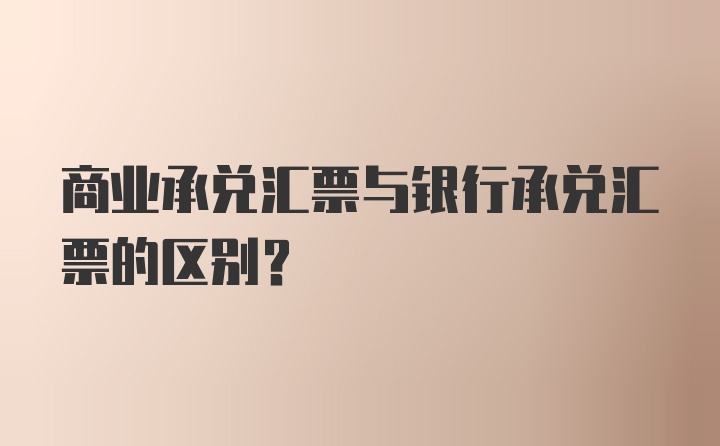 商业承兑汇票与银行承兑汇票的区别？